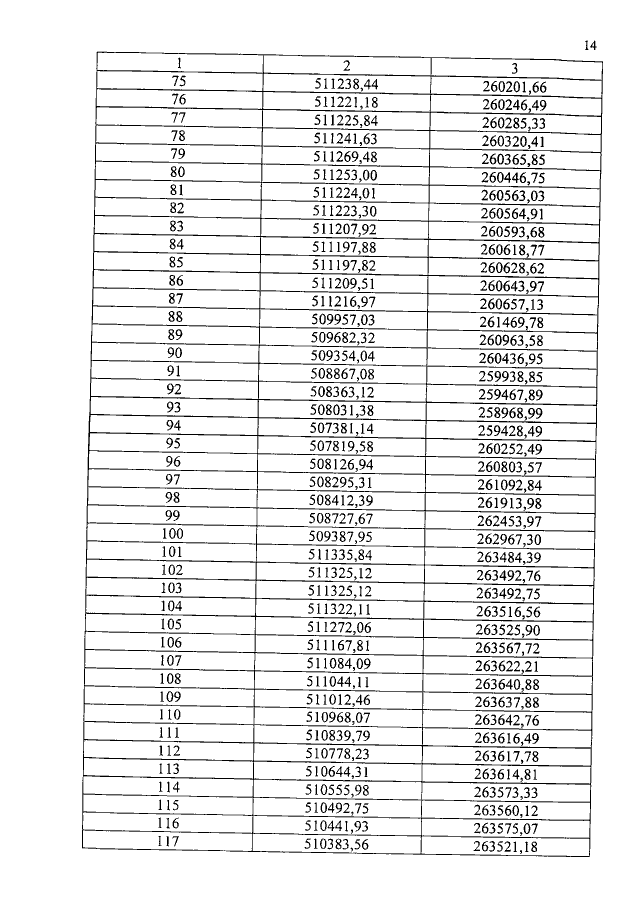 14

| 1 | 2 | 3 |
|---|---|---|
| 75 | 511238,44 | 260201,66 |
| 76 | 511221,18 | 260246,49 |
| 77 | 511225,84 | 260285,33 |
| 78 | 511241,63 | 260320,41 |
| 79 | 511269,48 | 260365,85 |
| 80 | 511253,00 | 260446,75 |
| 81 | 511224,01 | 260563,03 |
| 82 | 511223,30 | 260564,91 |
| 83 | 511207,92 | 260593,68 |
| 84 | 511197,88 | 260618,77 |
| 85 | 511197,82 | 260628,62 |
| 86 | 511209,51 | 260643,97 |
| 87 | 511216,97 | 260657,13 |
| 88 | 509957,03 | 261469,78 |
| 89 | 509682,32 | 260963,58 |
| 90 | 509354,04 | 260436,95 |
| 91 | 508867,08 | 259938,85 |
| 92 | 508363,12 | 259467,89 |
| 93 | 508031,38 | 258968,99 |
| 94 | 507381,14 | 259428,49 |
| 95 | 507819,58 | 260252,49 |
| 96 | 508126,94 | 260803,57 |
| 97 | 508295,31 | 261092,84 |
| 98 | 508412,39 | 261913,98 |
| 99 | 508727,67 | 262453,97 |
| 100 | 509387,95 | 262967,30 |
| 101 | 511335,84 | 263484,39 |
| 102 | 511325,12 | 263492,76 |
| 103 | 511325,12 | 263492,75 |
| 104 | 511322,11 | 263516,56 |
| 105 | 511272,06 | 263525,90 |
| 106 | 511167,81 | 263567,72 |
| 107 | 511084,09 | 263622,21 |
| 108 | 511044,11 | 263640,88 |
| 109 | 511012,46 | 263637,88 |
| 110 | 510968,07 | 263642,76 |
| 111 | 510839,79 | 263616,49 |
| 112 | 510778,23 | 263617,78 |
| 113 | 510644,31 | 263614,81 |
| 114 | 510555,98 | 263573,33 |
| 115 | 510492,75 | 263560,12 |
| 116 | 510441,93 | 263575,07 |
| 117 | 510383,56 | 263521,18 |